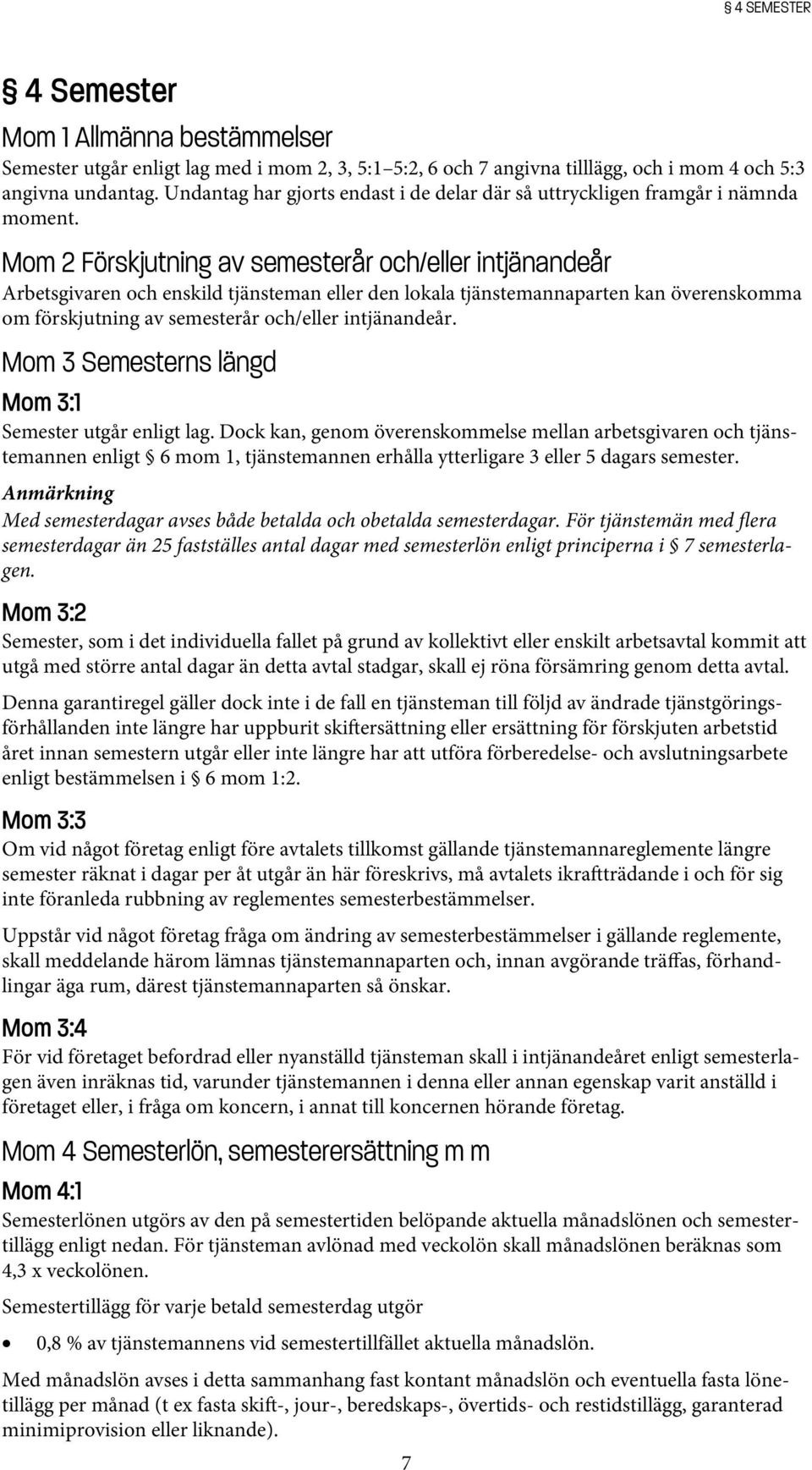 § 4 SEMESTER

§ 4 Semester

Mom 1 Allmänna bestämmelser

Semester utgår enligt lag med i mom 2, 3, 5:1–5:2, 6 och 7 angivna tilllägg, och i mom 4 och 5:3 angivna undantag. Undantag har gjorts endast i de delar där så uttryckligen framgår i nämnda moment.

Mom 2 Förskjutning av semesterår och/eller intjänandeår

Arbetsgivaren och enskild tjänsteman eller den lokala tjänstemannaparten kan överenskomma om förskjutning av semesterår och/eller intjänandeår.

Mom 3 Semesterns längd

Mom 3:1

Semester utgår enligt lag. Dock kan, genom överenskommelse mellan arbetsgivaren och tjänstemannen enligt § 6 mom 1, tjänstemannen erhålla ytterligare 3 eller 5 dagars semester.

Anmärkning

Med semesterdagar avses både betalda och obetalda semesterdagar. För tjänstemän med flera semesterdagar än 25 fastställes antal dagar med semesterlön enligt principerna i § 7 semesterlagen.

Mom 3:2

Semester, som i det individuella fallet på grund av kollektivt eller enskilt arbetsavtal kommit att utgå med större antal dagar än detta avtal stadgar, skall ej röna försämring genom detta avtal.

Denna garantiregel gäller dock inte i de fall en tjänsteman till följd av ändrade tjänstgöringsförhållanden inte längre har uppburit skiftersättning eller ersättning för förskjuten arbetstid året innan semestern utgår eller inte längre har att utföra förberedelse- och avslutningsarbete enligt bestämmelsen i § 6 mom 1:2.

Mom 3:3

Om vid något företag enligt före avtalets tillkomst gällande tjänstemannareglemente längre semester räknat i dagar per åt utgår än här föreskrivs, må avtalets ikraftträdande i och för sig inte föranleda rubbning av reglementes semesterbestämmelser.

Uppstår vid något företag fråga om ändring av semesterbestämmelser i gällande reglemente, skall meddelande härom lämnas tjänstemannaparten och, innan avgörande träffas, förhandlingar äga rum, därest tjänstemannaparten så önskar.

Mom 3:4

För vid företaget befordrad eller nyanställd tjänsteman skall i intjänandeåret enligt semesterlagen även inräknas tid, varunder tjänstemannen i denna eller annan egenskap varit anställd i företaget eller, i fråga om koncern, i annat till koncernen hörande företag.

Mom 4 Semesterlön, semesterersättning m m

Mom 4:1

Semesterlönen utgörs av den på semestertiden belöpande aktuella månadslönen och semestertillägg enligt nedan. För tjänsteman avlönad med veckolön skall månadslönen beräknas som 4,3 x veckolönen.

Semestertillägg för varje betald semesterdag utgör

• 0,8 % av tjänstemannens vid semestertillfället aktuella månadslön.

Med månadslön avses i detta sammanhang fast kontant månadslön och eventuella fasta lönetillägg per månad (t ex fasta skift-, jour-, beredskaps-, övertids- och restidstillägg, garanterad minimiprovision eller liknande).

7